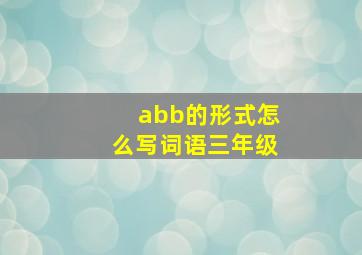 abb的形式怎么写词语三年级